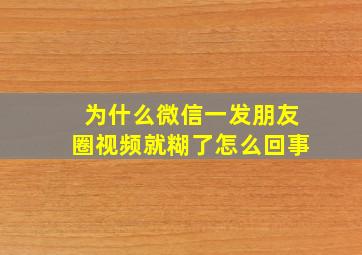 为什么微信一发朋友圈视频就糊了怎么回事